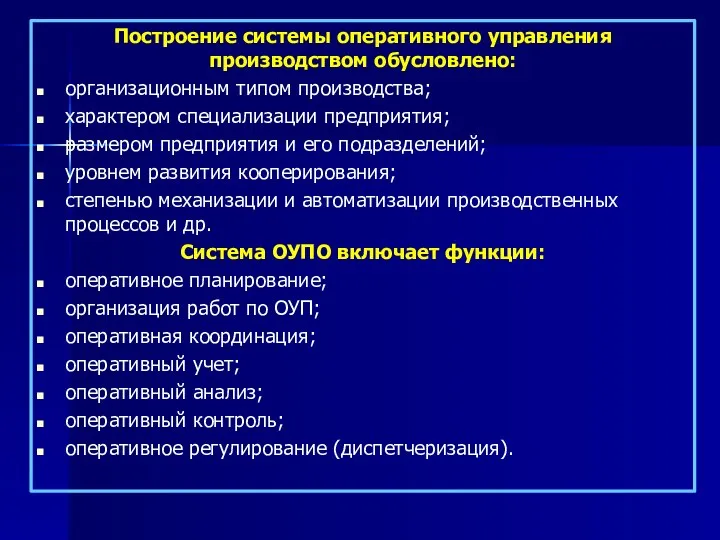 Построение системы оперативного управления производством обусловлено:

- организационным типом производства;
- характером специализации предприятия;
- размером предприятия и его подразделений;
- уровнем развития кооперирования;
- степенью механизации и автоматизации производственных процессов и др.

Система ОУПО включает функции:

- оперативное планирование;
- организация работ по ОУП;
- оперативная координация;
- оперативный учет;
- оперативный анализ;
- оперативный контроль;
- оперативное регулирование (диспетчеризация).